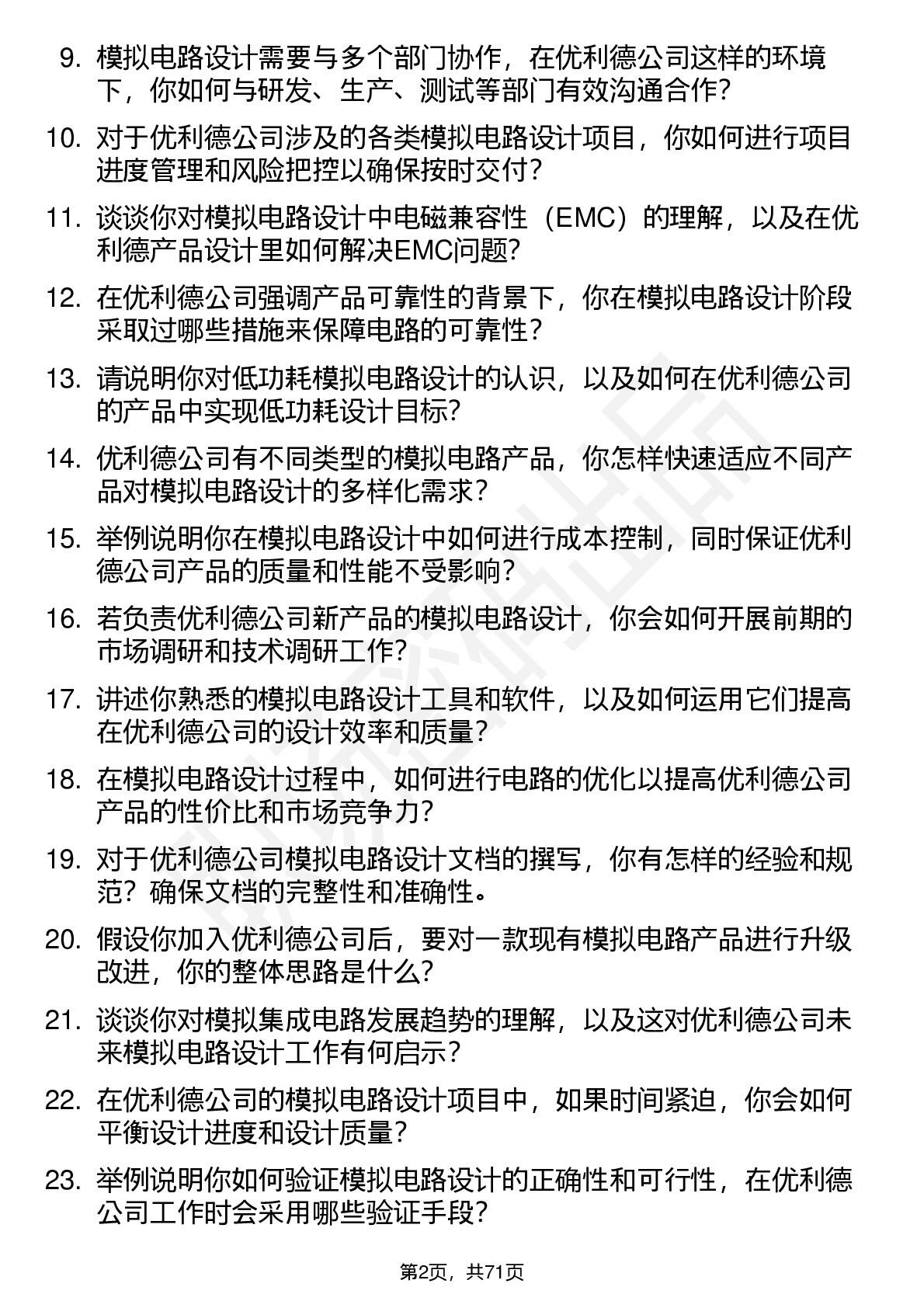 9. 模拟电路设计需要与多个部门协作，在优利德公司这样的环境下，你如何与研发、生产、测试等部门有效沟通合作？

10. 对于优利德公司涉及的各类模拟电路设计项目，你如何进行项目进度管理和风险把控以确保按时交付？

11. 谈谈你对模拟电路设计中电磁兼容性（EMC）的理解，以及在优利德产品设计里如何解决EMC问题？

12. 在优利德公司强调产品可靠性的背景下，你在模拟电路设计阶段采取过哪些措施来保障电路的可靠性？

13. 请说明你对低功耗模拟电路设计的认识，以及如何在优利德公司的产品中实现低功耗设计目标？

14. 优利德公司有不同类型的模拟电路产品，你怎样快速适应不同产品对模拟电路设计的多样化需求？

15. 举例说明你在模拟电路设计中如何进行成本控制，同时保证优利德公司产品的质量和性能不受影响？

16. 若负责优利德公司新产品的模拟电路设计，你会如何开展前期的市场调研和技术调研工作？

17. 讲述你熟悉的模拟电路设计工具和软件，以及如何运用它们提高在优利德公司的设计效率和质量？

18. 在模拟电路设计过程中，如何进行电路的优化以提高优利德公司产品的性价比和市场竞争力？

19. 对于优利德公司模拟电路设计文档的撰写，你有怎样的经验和规范？确保文档的完整性和准确性。

20. 假设你加入优利德公司后，要对一款现有模拟电路产品进行升级改进，你的整体思路是什么？

21. 谈谈你对模拟集成电路发展趋势的理解，以及这对优利德公司未来模拟电路设计工作有何启示？

22. 在优利德公司的模拟电路设计项目中，如果时间紧迫，你会如何平衡设计进度和设计质量？

23. 举例说明你如何验证模拟电路设计的正确性和可行性，在优利德公司工作时会采用哪些验证手段？

第2页，共71页